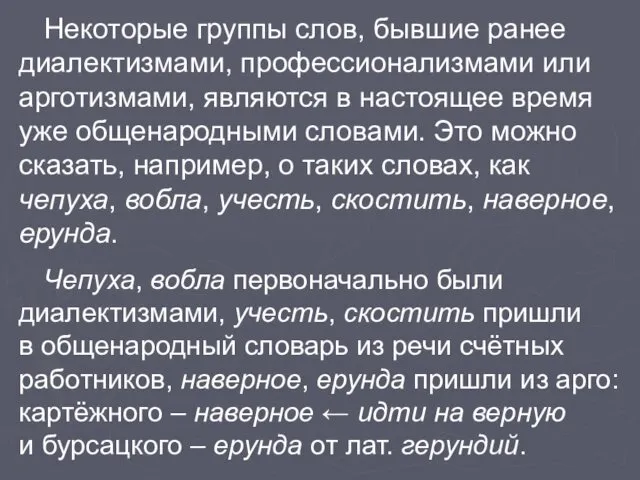 Некоторые группы слов, бывшие ранее диалектизмами, профессионализмами или арготизмами, являются в настоящее время уже общенародными словами. Это можно сказать, например, о таких словах, как чепуха, вобла, учесть, скостить, наверное, ерунда.

Чепуха, вобла первоначально были диалектизмами, учесть, скостить пришли в общенародный словарь из речи счётных работников, наверное, ерунда пришли из арго: картёжного – наверное ← идти на верную и бурсацкого – ерунда от лат. герундий.